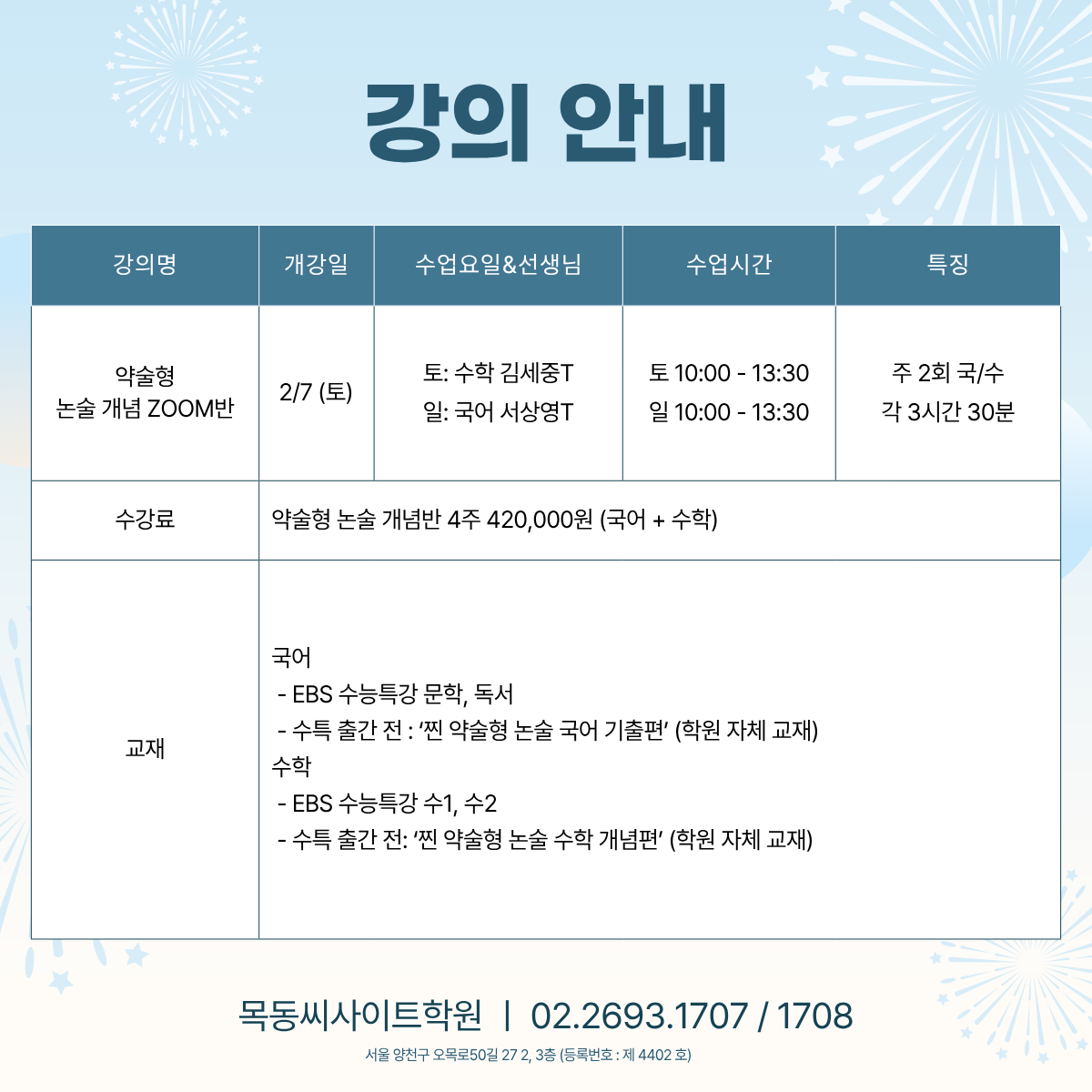 강의 안내

| 강의명 | 개강일 | 수업요일&선생님 | 수업시간 | 특징 |
|---|---|---|---|---|
| 약술형 논술 개념 ZOOM반 | 2/7 (토) | 토: 수학 김세중T 일: 국어 서상영T | 토 10:00 - 13:30 일 10:00 - 13:30 | 주 2회 국/수 각 3시간 30분 |
| 수강료 | 약술형 논술 개념반 4주 420,000원 (국어 + 수학) | | | |
| 교재 | 국어 - EBS 수능특강 문학, 독서 - 수특 출간 전 : '찐 약술형 논술 국어 기출편' (학원 자체 교재) 수학 - EBS 수능특강 수1, 수2 - 수특 출간 전: '찐 약술형 논술 수학 개념편' (학원 자체 교재) | | | |

목동씨사이트학원 | 02.2693.1707 / 1708

서울 양천구 오목로50길 27 2, 3층 (등록번호 : 제 4402 호)